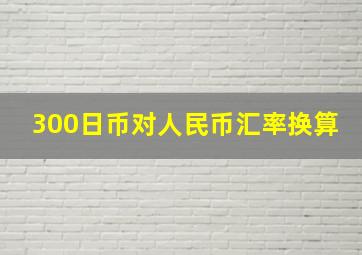 300日币对人民币汇率换算